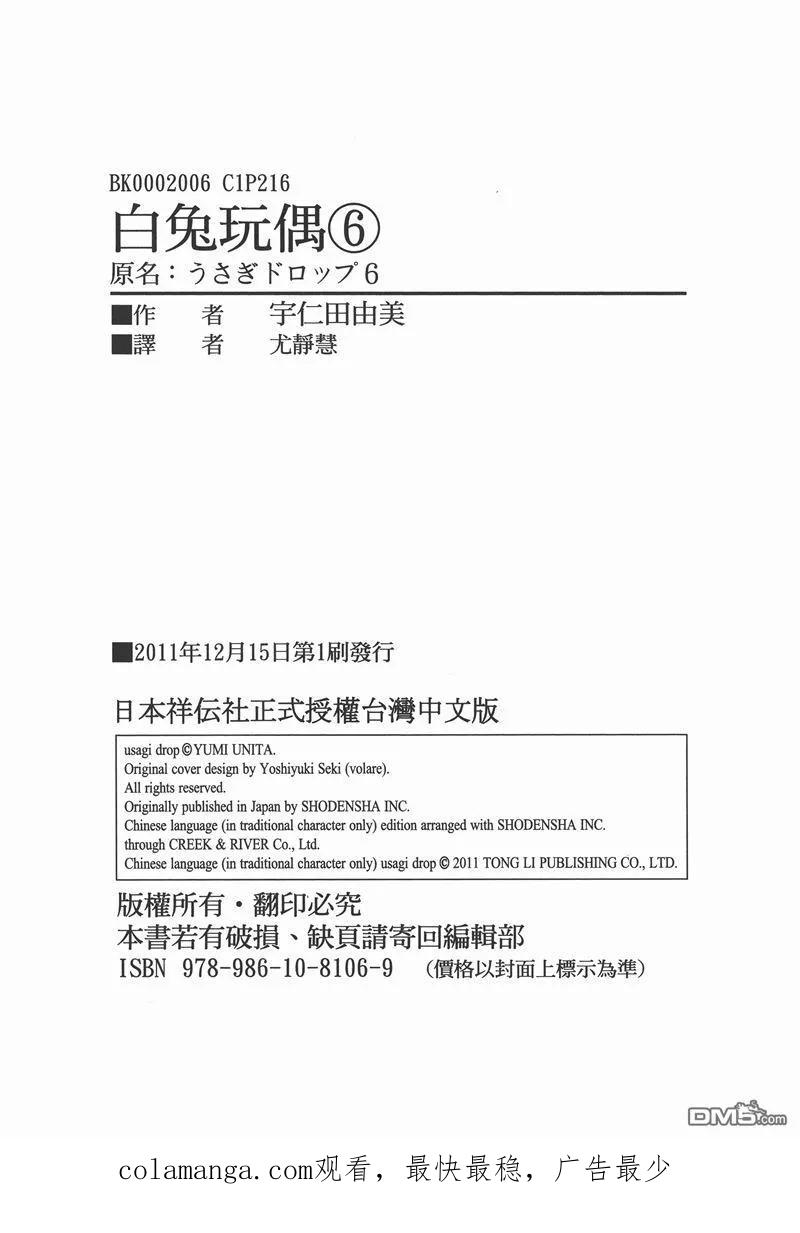 BK0002006 C1P216

白兔玩偶⑥

原名：うさぎドロップ6

■作　者　宇仁田由美
■譯　者　尤靜慧

■2011年12月15日第1刷發行

日本祥伝社正式授權台灣中文版

usagi drop © YUMI UNITA.
Original cover design by Yoshiyuki Seki (volare).
All rights reserved.
Originally published in Japan by SHODENSHA INC.
Chinese language (in traditional character only) edition arranged with SHODENSHA INC. through CREEK & RIVER Co., Ltd.
Chinese language (in traditional character only) usagi drop © 2011 TONG LI PUBLISHING CO., LTD.

版權所有・翻印必究
本書若有破損、缺頁請寄回編輯部
ISBN 978-986-10-8106-9　(價格以封面上標示為準)

DM5.com

colamanga.com观看，最快最稳，广告最少